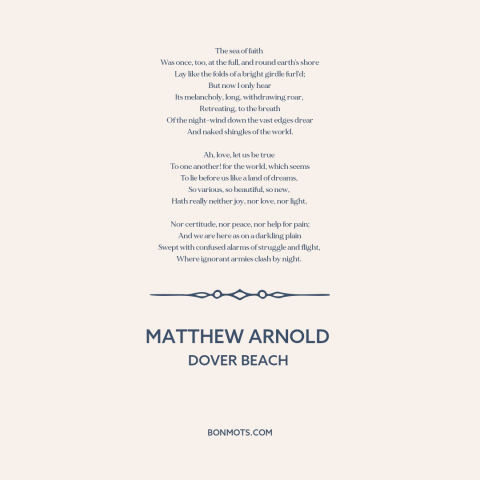 The sea of faith
Was once, too, at the full, and round earth's shore
Lay like the folds of a bright girdle furl'd;
But now I only hear
Its melancholy, long, withdrawing roar,
Retreating, to the breath
Of the night-wind down the vast edges drear
And naked shingles of the world.

Ah, love, let us be true
To one another! for the world, which seems
To lie before us like a land of dreams,
So various, so beautiful, so new,
Hath really neither joy, nor love, nor light,

Nor certitude, nor peace, nor help for pain;
And we are here as on a darkling plain
Swept with confused alarms of struggle and flight,
Where ignorant armies clash by night.

MATTHEW ARNOLD
DOVER BEACH

BONMOTS.COM